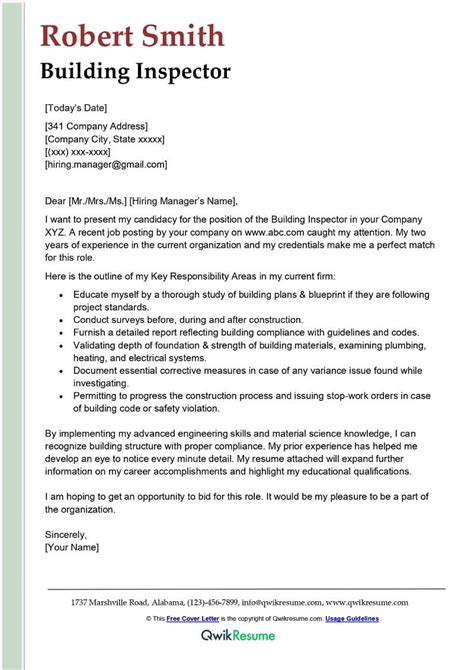 Robert Smith
Building Inspector

[Today's Date]

[341 Company Address]
[Company City, State xxxxx]
[(xxx) xxx-xxxx]
[hiring.manager@gmail.com]

Dear [Mr./Mrs./Ms.] [Hiring Manager's Name],

I want to present my candidacy for the position of the Building Inspector in your Company XYZ. A recent job posting by your company on www.abc.com caught my attention. My two years of experience in the current organization and my credentials make me a perfect match for this role.

Here is the outline of my Key Responsibility Areas in my current firm:

• Educate myself by a thorough study of building plans & blueprint if they are following project standards.
• Conduct surveys before, during and after construction.
• Furnish a detailed report reflecting building compliance with guidelines and codes.
• Validating depth of foundation & strength of building materials, examining plumbing, heating, and electrical systems.
• Document essential corrective measures in case of any variance issue found while investigating.
• Permitting to progress the construction process and issuing stop-work orders in case of building code or safety violation.

By implementing my advanced engineering skills and material science knowledge, I can recognize building structure with proper compliance. My prior experience has helped me develop an eye to notice every minute detail. My resume attached will expand further information on my career accomplishments and highlight my educational qualifications.

I am hoping to get an opportunity to bid for this role. It would be my pleasure to be a part of the organization.

Sincerely,
[Your Name]

1737 Marshville Road, Alabama, (123)-456-7899, info@qwikresume.com, www.qwikresume.com

© This Free Cover Letter is the copyright of Qwikresume.com. Usage Guidelines

QwikResume